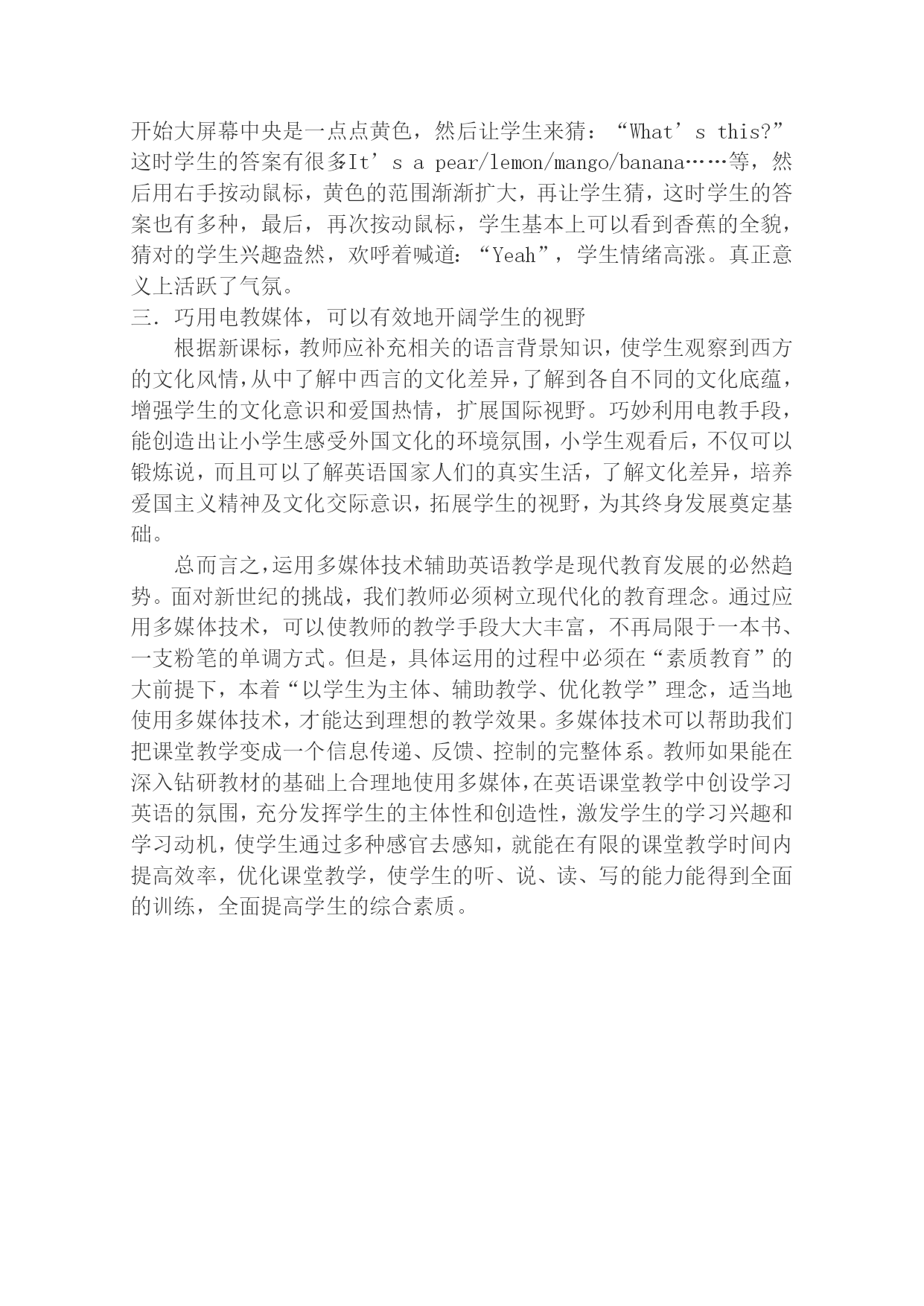 开始大屏幕中央是一点点黄色，然后让学生来猜：“What’s this?”这时学生的答案有很多It’s a pear/lemon/mango/banana……等，然后用右手按动鼠标，黄色的范围渐渐扩大，再让学生猜，这时学生的答案也有多种，最后，再次按动鼠标，学生基本上可以看到香蕉的全貌，猜对的学生兴趣盎然，欢呼着喊道：“Yeah”，学生情绪高涨。真正意义上活跃了气氛。

三．巧用电教媒体，可以有效地开阔学生的视野

根据新课标，教师应补充相关的语言背景知识，使学生观察到西方的文化风情，从中了解中西言的文化差异，了解到各自不同的文化底蕴，增强学生的文化意识和爱国热情，扩展国际视野。巧妙利用电教手段，能创造出让小学生感受外国文化的环境氛围，小学生观看后，不仅可以锻炼说，而且可以了解英语国家人们的真实生活，了解文化差异，培养爱国主义精神及文化交际意识，拓展学生的视野，为其终身发展奠定基础。

总而言之，运用多媒体技术辅助英语教学是现代教育发展的必然趋势。面对新世纪的挑战，我们教师必须树立现代化的教育理念。通过应用多媒体技术，可以使教师的教学手段大大丰富，不再局限于一本书、一支粉笔的单调方式。但是，具体运用的过程中必须在“素质教育”的大前提下，本着“以学生为主体、辅助教学、优化教学”理念，适当地使用多媒体技术，才能达到理想的教学效果。多媒体技术可以帮助我们把课堂教学变成一个信息传递、反馈、控制的完整体系。教师如果能在深入钻研教材的基础上合理地使用多媒体，在英语课堂教学中创设学习英语的氛围，充分发挥学生的主体性和创造性，激发学生的学习兴趣和学习动机，使学生通过多种感官去感知，就能在有限的课堂教学时间内提高效率，优化课堂教学，使学生的听、说、读、写的能力能得到全面的训练，全面提高学生的综合素质。